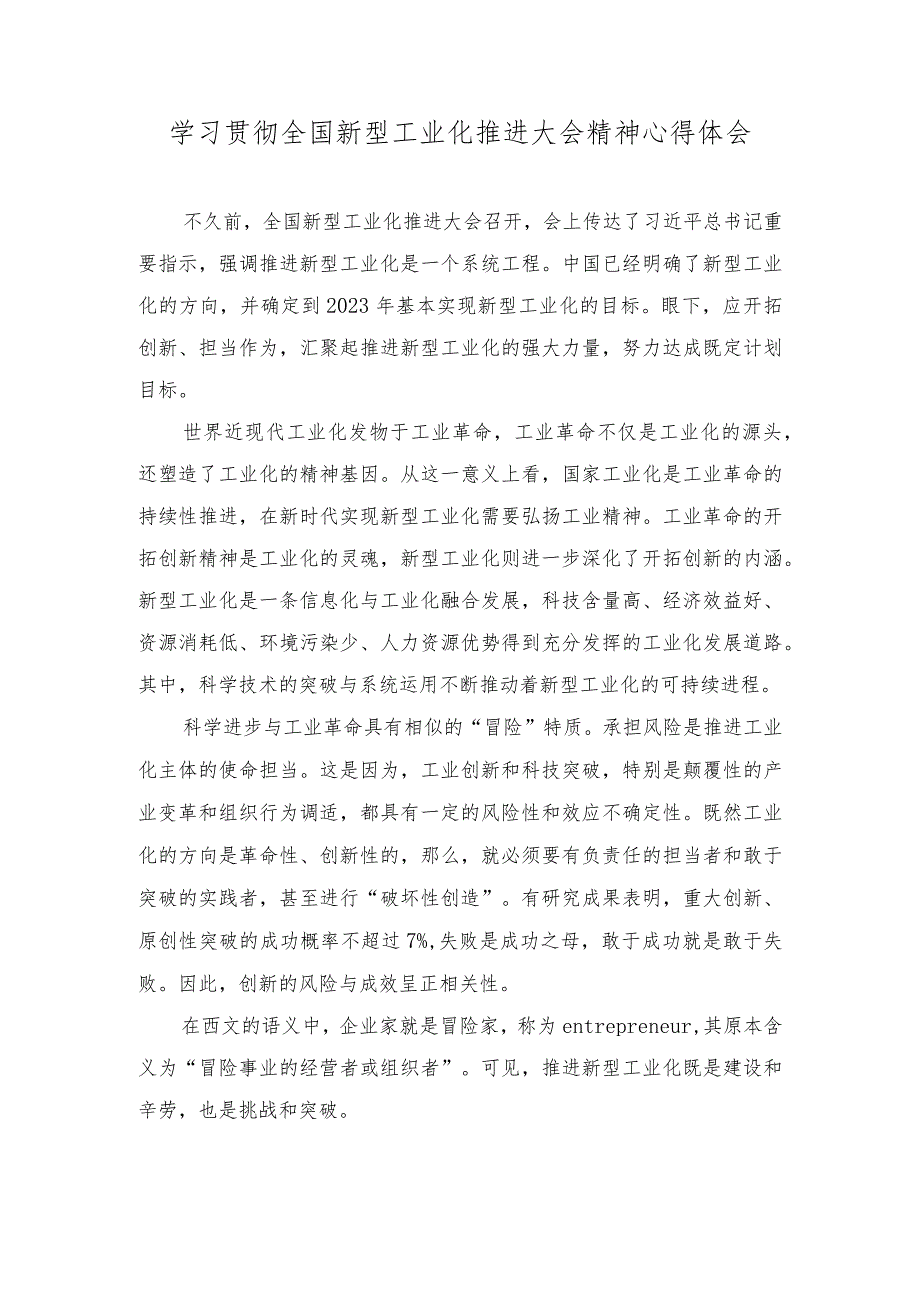 学习贯彻全国新型工业化推进大会精神心得体会

不久前，全国新型工业化推进大会召开，会上传达了习近平总书记重要指示，强调推进新型工业化是一个系统工程。中国已经明确了新型工业化的方向，并确定到2023年基本实现新型工业化的目标。眼下，应开拓创新、担当作为，汇聚起推进新型工业化的强大力量，努力达成既定计划目标。

世界近现代工业化发物于工业革命，工业革命不仅是工业化的源头，还塑造了工业化的精神基因。从这一意义上看，国家工业化是工业革命的持续性推进，在新时代实现新型工业化需要弘扬工业精神。工业革命的开拓创新精神是工业化的灵魂，新型工业化则进一步深化了开拓创新的内涵。新型工业化是一条信息化与工业化融合发展，科技含量高、经济效益好、资源消耗低、环境污染少、人力资源优势得到充分发挥的工业化发展道路。其中，科学技术的突破与系统运用不断推动着新型工业化的可持续进程。

科学进步与工业革命具有相似的“冒险”特质。承担风险是推进工业化主体的使命担当。这是因为，工业创新和科技突破，特别是颠覆性的产业变革和组织行为调适，都具有一定的风险性和效应不确定性。既然工业化的方向是革命性、创新性的，那么，就必须要有负责任的担当者和敢于突破的实践者，甚至进行“破坏性创造”。有研究成果表明，重大创新、原创性突破的成功概率不超过7%,失败是成功之母，敢于成功就是敢于失败。因此，创新的风险与成效呈正相关性。

在西文的语义中，企业家就是冒险家，称为entrepreneur,其原本含义为“冒险事业的经营者或组织者”。可见，推进新型工业化既是建设和辛劳，也是挑战和突破。